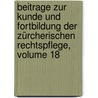 beitrage zur kunde und fortbildung der zürcherischen rechtspflege, volume 18